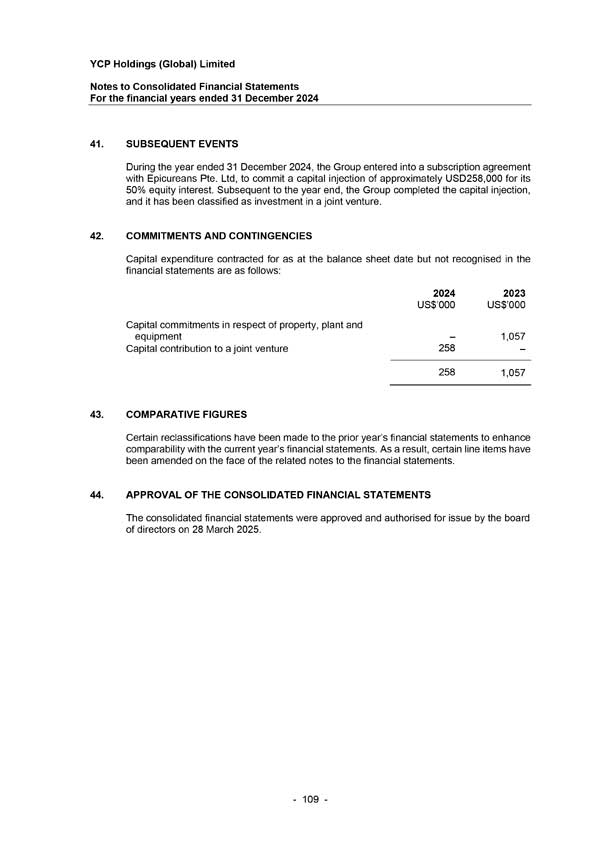 YCP Holdings (Global) Limited

Notes to Consolidated Financial Statements
For the financial years ended 31 December 2024

41. SUBSEQUENT EVENTS

During the year ended 31 December 2024, the Group entered into a subscription agreement with Epicureans Pte. Ltd, to commit a capital injection of approximately USD258,000 for its 50% equity interest. Subsequent to the year end, the Group completed the capital injection, and it has been classified as investment in a joint venture.

42. COMMITMENTS AND CONTINGENCIES

Capital expenditure contracted for as at the balance sheet date but not recognised in the financial statements are as follows:

| | 2024 US$'000 | 2023 US$'000 |
|---|---|---|
| Capital commitments in respect of property, plant and equipment | – | 1,057 |
| Capital contribution to a joint venture | 258 | – |
| | 258 | 1,057 |

43. COMPARATIVE FIGURES

Certain reclassifications have been made to the prior year's financial statements to enhance comparability with the current year's financial statements. As a result, certain line items have been amended on the face of the related notes to the financial statements.

44. APPROVAL OF THE CONSOLIDATED FINANCIAL STATEMENTS

The consolidated financial statements were approved and authorised for issue by the board of directors on 28 March 2025.

- 109 -